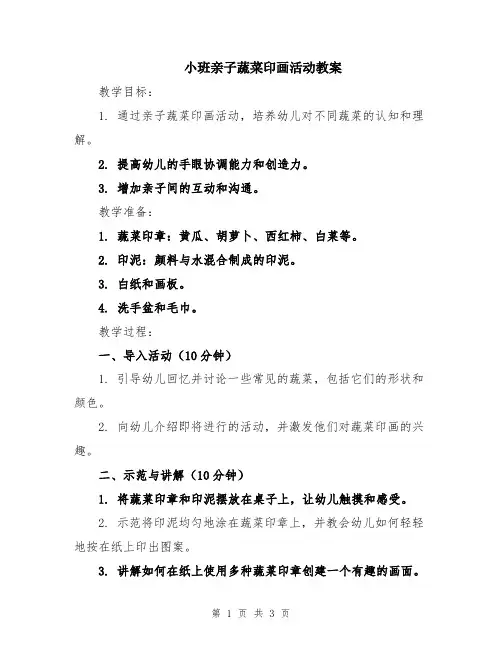 小班亲子蔬菜印画活动教案

教学目标：

1. 通过亲子蔬菜印画活动，培养幼儿对不同蔬菜的认知和理解。

2. 提高幼儿的手眼协调能力和创造力。

3. 增加亲子间的互动和沟通。

教学准备：

1. 蔬菜印章：黄瓜、胡萝卜、西红柿、白菜等。

2. 印泥：颜料与水混合制成的印泥。

3. 白纸和画板。

4. 洗手盆和毛巾。

教学过程：

一、导入活动（10分钟）

1. 引导幼儿回忆并讨论一些常见的蔬菜，包括它们的形状和颜色。

2. 向幼儿介绍即将进行的活动，并激发他们对蔬菜印画的兴趣。

二、示范与讲解（10分钟）

1. 将蔬菜印章和印泥摆放在桌子上，让幼儿触摸和感受。

2. 示范将印泥均匀地涂在蔬菜印章上，并教会幼儿如何轻轻地按在纸上印出图案。

3. 讲解如何在纸上使用多种蔬菜印章创建一个有趣的画面。

第 1 页 共 3 页